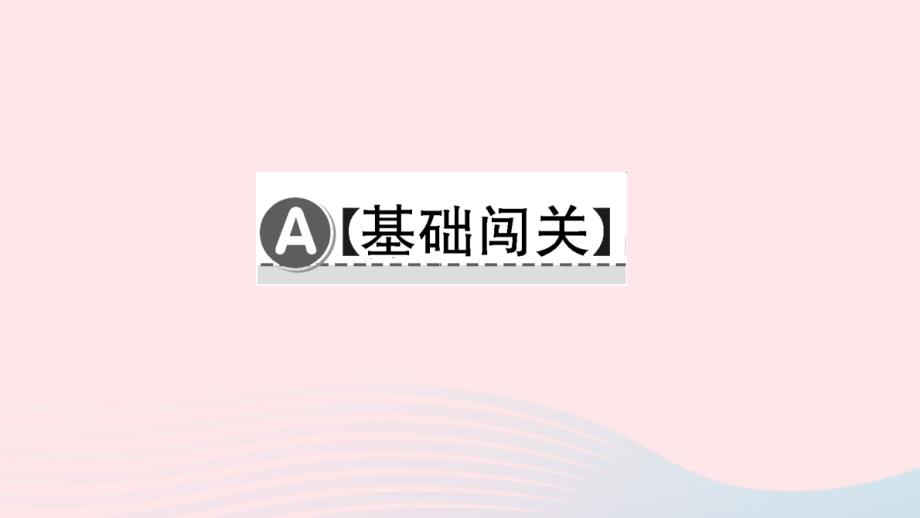 A【基础闯关】